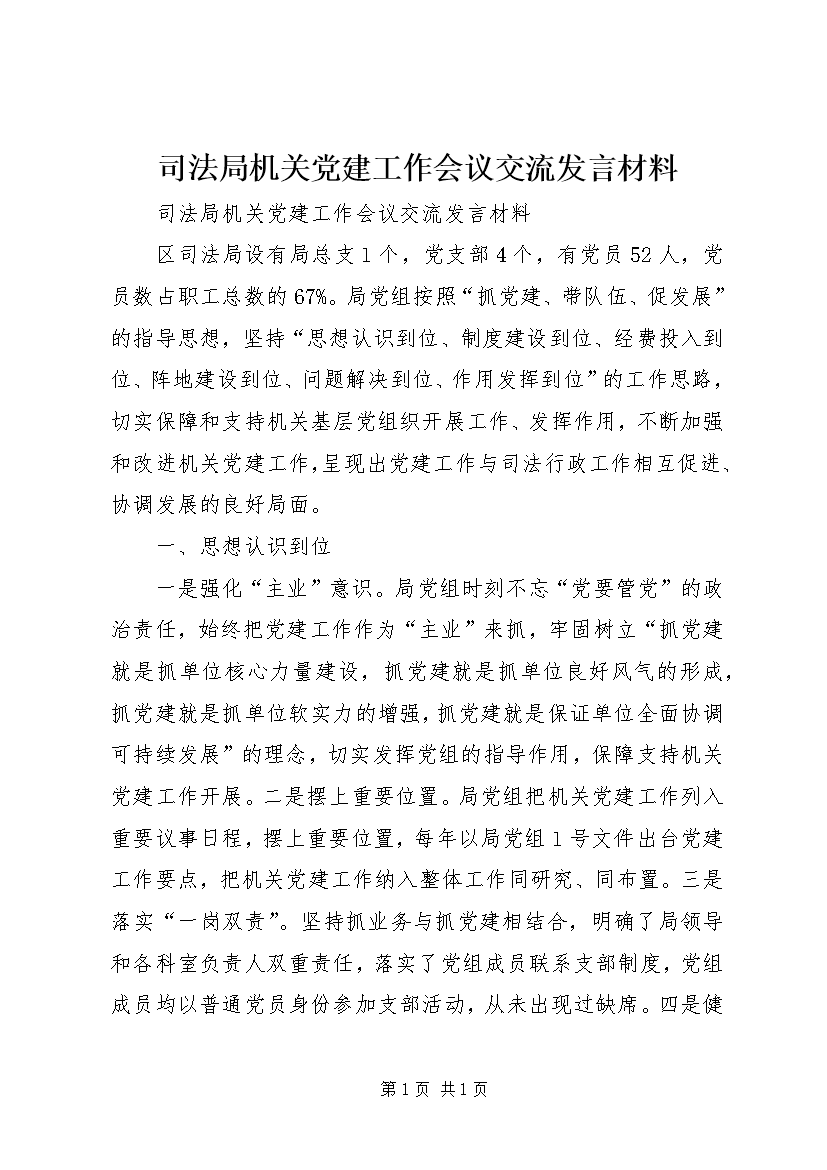 司法局机关党建工作会议交流发言材料

司法局机关党建工作会议交流发言材料

区司法局设有局总支1个，党支部4个，有党员52人，党员数占职工总数的67%。局党组按照“抓党建、带队伍、促发展”的指导思想，坚持“思想认识到位、制度建设到位、经费投入到位、阵地建设到位、问题解决到位、作用发挥到位”的工作思路，切实保障和支持机关基层党组织开展工作、发挥作用，不断加强和改进机关党建工作，呈现出党建工作与司法行政工作相互促进、协调发展的良好局面。

一、思想认识到位

一是强化“主业”意识。局党组时刻不忘“党要管党”的政治责任，始终把党建工作作为“主业”来抓，牢固树立“抓党建就是抓单位核心力量建设，抓党建就是抓单位良好风气的形成，抓党建就是抓单位软实力的增强，抓党建就是保证单位全面协调可持续发展”的理念，切实发挥党组的指导作用，保障支持机关党建工作开展。二是摆上重要位置。局党组把机关党建工作列入重要议事日程，摆上重要位置，每年以局党组1号文件出台党建工作要点，把机关党建工作纳入整体工作同研究、同布置。三是落实“一岗双责”。坚持抓业务与抓党建相结合，明确了局领导和各科室负责人双重责任，落实了党组成员联系支部制度，党组成员均以普通党员身份参加支部活动，从未出现过缺席。四是健

第1页 共1页